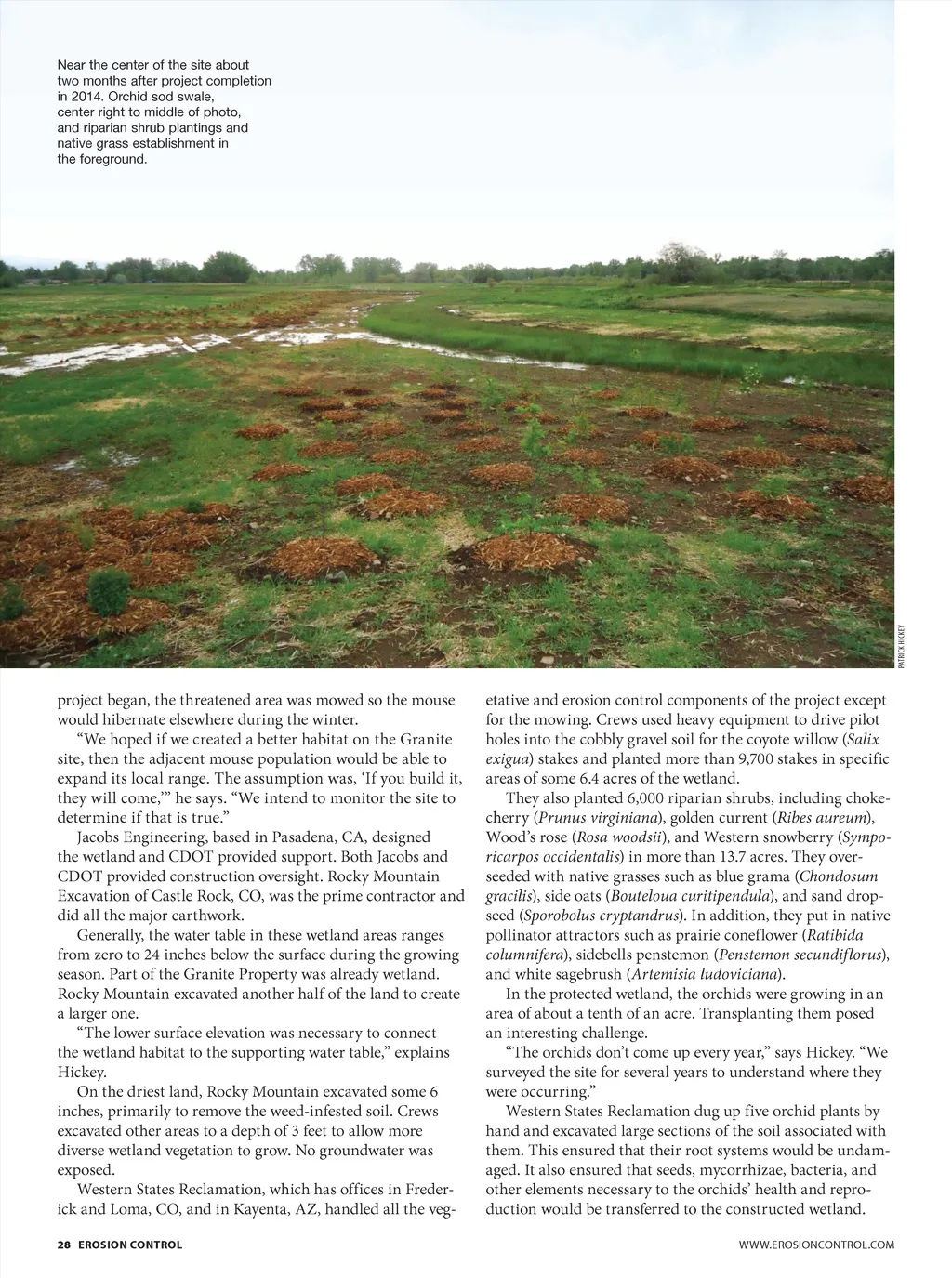 Near the center of the site about two months after project completion in 2014. Orchid sod swale, center right to middle of photo, and riparian shrub plantings and native grass establishment in the foreground.

PATRICK HICKEY

project began, the threatened area was mowed so the mouse would hibernate elsewhere during the winter.

"We hoped if we created a better habitat on the Granite site, then the adjacent mouse population would be able to expand its local range. The assumption was, 'If you build it, they will come,'" he says. "We intend to monitor the site to determine if that is true."

Jacobs Engineering, based in Pasadena, CA, designed the wetland and CDOT provided support. Both Jacobs and CDOT provided construction oversight. Rocky Mountain Excavation of Castle Rock, CO, was the prime contractor and did all the major earthwork.

Generally, the water table in these wetland areas ranges from zero to 24 inches below the surface during the growing season. Part of the Granite Property was already wetland. Rocky Mountain excavated another half of the land to create a larger one.

"The lower surface elevation was necessary to connect the wetland habitat to the supporting water table," explains Hickey.

On the driest land, Rocky Mountain excavated some 6 inches, primarily to remove the weed-infested soil. Crews excavated other areas to a depth of 3 feet to allow more diverse wetland vegetation to grow. No groundwater was exposed.

Western States Reclamation, which has offices in Frederick and Loma, CO, and in Kayenta, AZ, handled all the vegetative and erosion control components of the project except for the mowing. Crews used heavy equipment to drive pilot holes into the cobbly gravel soil for the coyote willow (Salix exigua) stakes and planted more than 9,700 stakes in specific areas of some 6.4 acres of the wetland.

They also planted 6,000 riparian shrubs, including chokecherry (Prunus virginiana), golden current (Ribes aureum), Wood's rose (Rosa woodsii), and Western snowberry (Symporicarpos occidentalis) in more than 13.7 acres. They overseeded with native grasses such as blue grama (Chondosum gracilis), side oats (Bouteloua curitipendula), and sand dropseed (Sporobolus cryptandrus). In addition, they put in native pollinator attractors such as prairie coneflower (Ratibida columnifera), sidebells penstemon (Penstemon secundiflorus), and white sagebrush (Artemisia ludoviciana).

In the protected wetland, the orchids were growing in an area of about a tenth of an acre. Transplanting them posed an interesting challenge.

"The orchids don't come up every year," says Hickey. "We surveyed the site for several years to understand where they were occurring."

Western States Reclamation dug up five orchid plants by hand and excavated large sections of the soil associated with them. This ensured that their root systems would be undamaged. It also ensured that seeds, mycorrhizae, bacteria, and other elements necessary to the orchids' health and reproduction would be transferred to the constructed wetland.

28 EROSION CONTROL

WWW.EROSIONCONTROL.COM